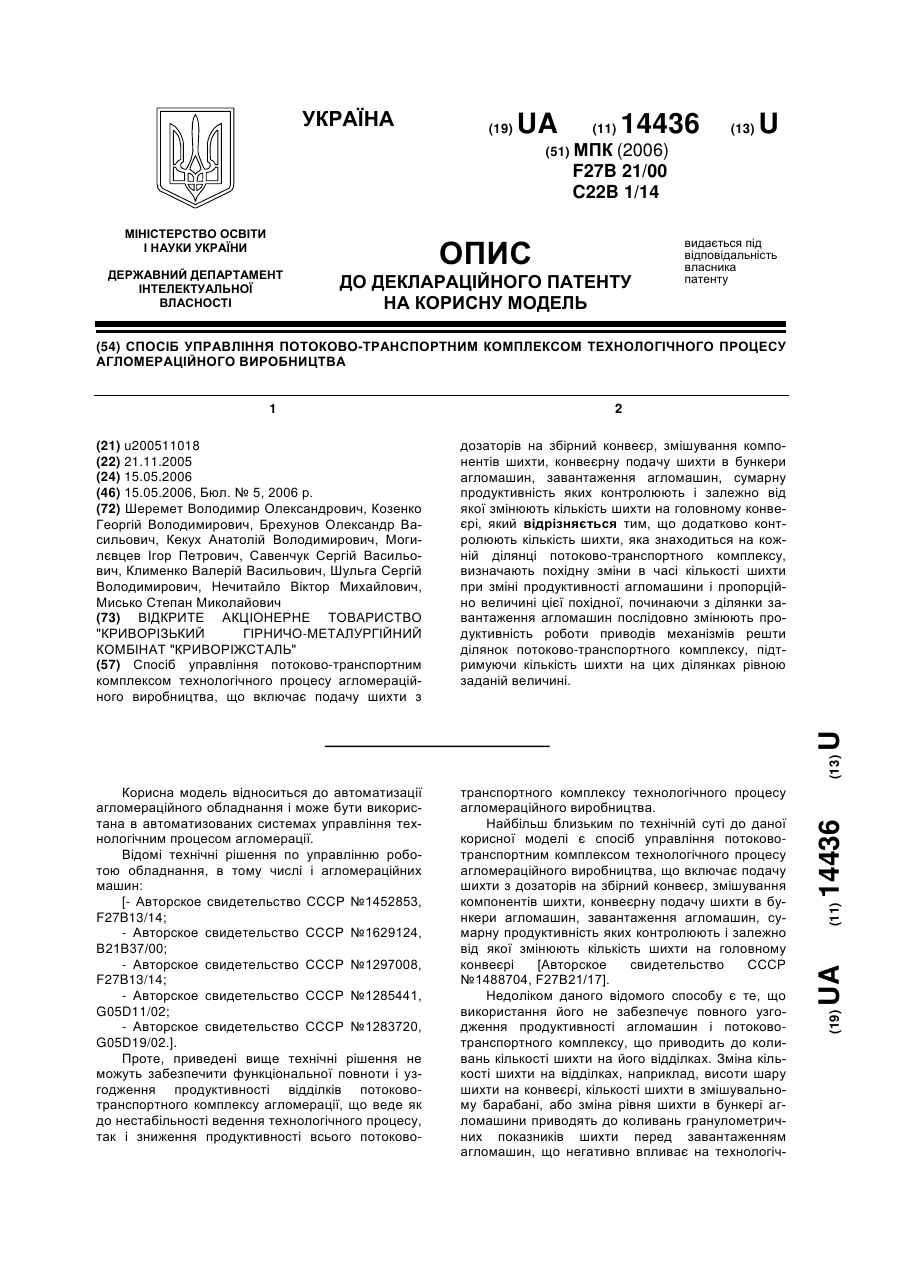 УКРАЇНА

(19) UA (11) 14436 (13) U

(51) МПК (2006)
F27B 21/00
C22B 1/14

МІНІСТЕРСТВО ОСВІТИ І НАУКИ УКРАЇНИ

ДЕРЖАВНИЙ ДЕПАРТАМЕНТ ІНТЕЛЕКТУАЛЬНОЇ ВЛАСНОСТІ

ОПИС
ДО ДЕКЛАРАЦІЙНОГО ПАТЕНТУ НА КОРИСНУ МОДЕЛЬ

видається під відповідальність власника патенту

(54) СПОСІБ УПРАВЛІННЯ ПОТОКОВО-ТРАНСПОРТНИМ КОМПЛЕКСОМ ТЕХНОЛОГІЧНОГО ПРОЦЕСУ АГЛОМЕРАЦІЙНОГО ВИРОБНИЦТВА

1

(21) u200511018
(22) 21.11.2005
(24) 15.05.2006
(46) 15.05.2006, Бюл. № 5, 2006 р.
(72) Шеремет Володимир Олександрович, Козенко Георгій Володимирович, Брехунов Олександр Васильович, Кекух Анатолій Володимирович, Могилєвцев Ігор Петрович, Савенчук Сергій Васильович, Клименко Валерій Васильович, Шульга Сергій Володимирович, Нечитайло Віктор Михайлович, Мисько Степан Миколайович
(73) ВІДКРИТЕ АКЦІОНЕРНЕ ТОВАРИСТВО "КРИВОРІЗЬКИЙ ГІРНИЧО-МЕТАЛУРГІЙНИЙ КОМБІНАТ "КРИВОРІЖСТАЛЬ"
(57) Спосіб управління потоково-транспортним комплексом технологічного процесу агломераційного виробництва, що включає подачу шихти з

2

дозаторів на збірний конвеєр, змішування компонентів шихти, конвеєрну подачу шихти в бункери агломашин, завантаження агломашин, сумарну продуктивність яких контролюють і залежно від якої змінюють кількість шихти на головному конвеєрі, який відрізняється тим, що додатково контролюють кількість шихти, яка знаходиться на кожній ділянці потоково-транспортного комплексу, визначають похідну зміни в часі кількості шихти при зміні продуктивності агломашини і пропорційно величині цієї похідної, починаючи з ділянки завантаження агломашин послідовно змінюють продуктивність роботи приводів механізмів решти ділянок потоково-транспортного комплексу, підтримуючи кількість шихти на цих ділянках рівною заданій величині.

Корисна модель відноситься до автоматизації агломераційного обладнання і може бути використана в автоматизованих системах управління технологічним процесом агломерації.

Відомі технічні рішення по управлінню роботою обладнання, в тому числі і агломераційних машин:

[- Авторское свидетельство СССР №1452853, F27B13/14;

- Авторское свидетельство СССР №1629124, B21B37/00;

- Авторское свидетельство СССР №1297008, F27B13/14;

- Авторское свидетельство СССР №1285441, G05D11/02;

- Авторское свидетельство СССР №1283720, G05D19/02.].

Проте, приведені вище технічні рішення не можуть забезпечити функціональної повноти і узгодження продуктивності відділків потоково-транспортного комплексу агломерації, що веде як до нестабільності ведення технологічного процесу, так і зниження продуктивності всього потоково-транспортного комплексу технологічного процесу агломераційного виробництва.

Найбільш близьким по технічній суті до даної корисної моделі є спосіб управління потоково-транспортним комплексом технологічного процесу агломераційного виробництва, що включає подачу шихти з дозаторів на збірний конвеєр, змішування компонентів шихти, конвеєрну подачу шихти в бункери агломашин, завантаження агломашин, сумарну продуктивність яких контролюють і залежно від якої змінюють кількість шихти на головному конвеєрі [Авторское свидетельство СССР №1488704, F27B21/17].

Недоліком даного відомого способу є те, що використання його не забезпечує повного узгодження продуктивності агломашин і потоково-транспортного комплексу, що приводить до коливань кількості шихти на його відділках. Зміна кількості шихти на відділках, наприклад, висоти шару шихти на конвеєрі, кількості шихти в змішувальному барабані, або зміна рівня шихти в бункері агломашини приводять до коливань гранулометричних показників шихти перед завантаженням агломашин, що негативно впливає на технологіч-

(19) UA (11) 14436 (13) U